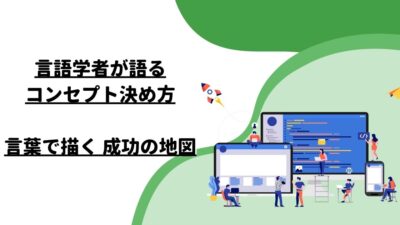 言語学者が語る
コンセプト決め方

言葉で描く 成功の地図